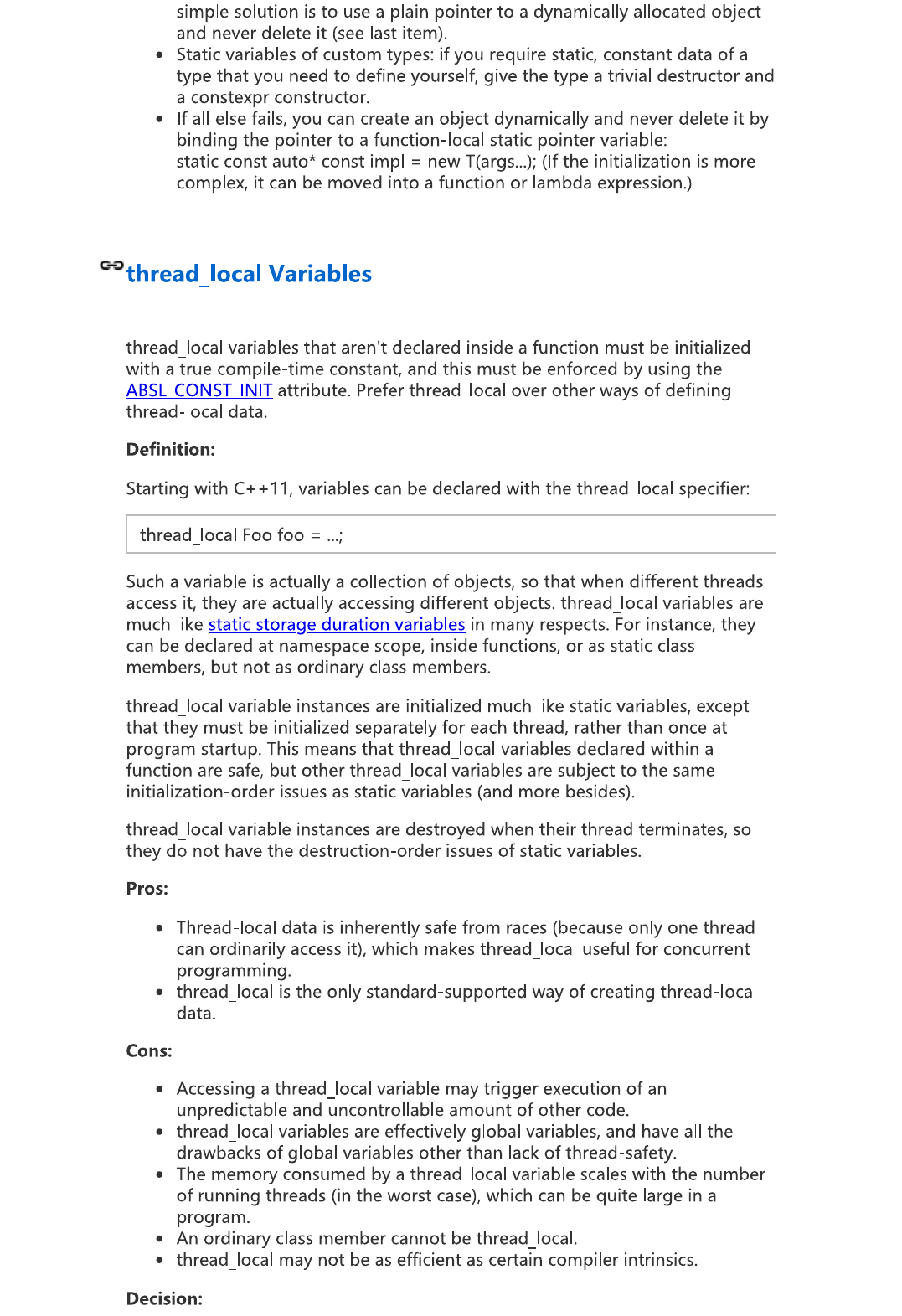 simple solution is to use a plain pointer to a dynamically allocated object and never delete it (see last item).

- Static variables of custom types: if you require static, constant data of a type that you need to define yourself, give the type a trivial destructor and a constexpr constructor.
- If all else fails, you can create an object dynamically and never delete it by binding the pointer to a function-local static pointer variable: static const auto* const impl = new T(args...); (If the initialization is more complex, it can be moved into a function or lambda expression.)

thread_local Variables

thread_local variables that aren't declared inside a function must be initialized with a true compile-time constant, and this must be enforced by using the ABSL_CONST_INIT attribute. Prefer thread_local over other ways of defining thread-local data.

Definition:

Starting with C++11, variables can be declared with the thread_local specifier:

thread_local Foo foo = ...;

Such a variable is actually a collection of objects, so that when different threads access it, they are actually accessing different objects. thread_local variables are much like static storage duration variables in many respects. For instance, they can be declared at namespace scope, inside functions, or as static class members, but not as ordinary class members.

thread_local variable instances are initialized much like static variables, except that they must be initialized separately for each thread, rather than once at program startup. This means that thread_local variables declared within a function are safe, but other thread_local variables are subject to the same initialization-order issues as static variables (and more besides).

thread_local variable instances are destroyed when their thread terminates, so they do not have the destruction-order issues of static variables.

Pros:

- Thread-local data is inherently safe from races (because only one thread can ordinarily access it), which makes thread_local useful for concurrent programming.
- thread_local is the only standard-supported way of creating thread-local data.

Cons:

- Accessing a thread_local variable may trigger execution of an unpredictable and uncontrollable amount of other code.
- thread_local variables are effectively global variables, and have all the drawbacks of global variables other than lack of thread-safety.
- The memory consumed by a thread_local variable scales with the number of running threads (in the worst case), which can be quite large in a program.
- An ordinary class member cannot be thread_local.
- thread_local may not be as efficient as certain compiler intrinsics.

Decision: